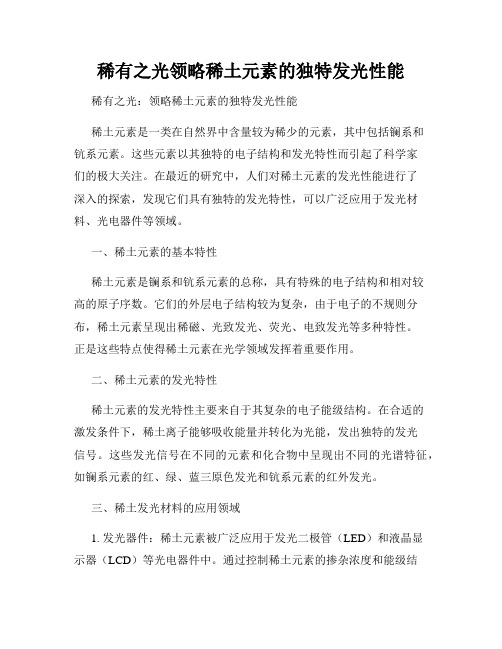 稀有之光领略稀土元素的独特发光性能

稀有之光：领略稀土元素的独特发光性能

稀土元素是一类在自然界中含量较为稀少的元素，其中包括镧系和钪系元素。这些元素以其独特的电子结构和发光特性而引起了科学家们的极大关注。在最近的研究中，人们对稀土元素的发光性能进行了深入的探索，发现它们具有独特的发光特性，可以广泛应用于发光材料、光电器件等领域。

一、稀土元素的基本特性

稀土元素是镧系和钪系元素的总称，具有特殊的电子结构和相对较高的原子序数。它们的外层电子结构较为复杂，由于电子的不规则分布，稀土元素呈现出稀磁、光致发光、荧光、电致发光等多种特性。正是这些特点使得稀土元素在光学领域发挥着重要作用。

二、稀土元素的发光特性

稀土元素的发光特性主要来自于其复杂的电子能级结构。在合适的激发条件下，稀土离子能够吸收能量并转化为光能，发出独特的发光信号。这些发光信号在不同的元素和化合物中呈现出不同的光谱特征，如镧系元素的红、绿、蓝三原色发光和钪系元素的红外发光。

三、稀土发光材料的应用领域

1. 发光器件：稀土元素被广泛应用于发光二极管（LED）和液晶显示器（LCD）等光电器件中。通过控制稀土元素的掺杂浓度和能级结